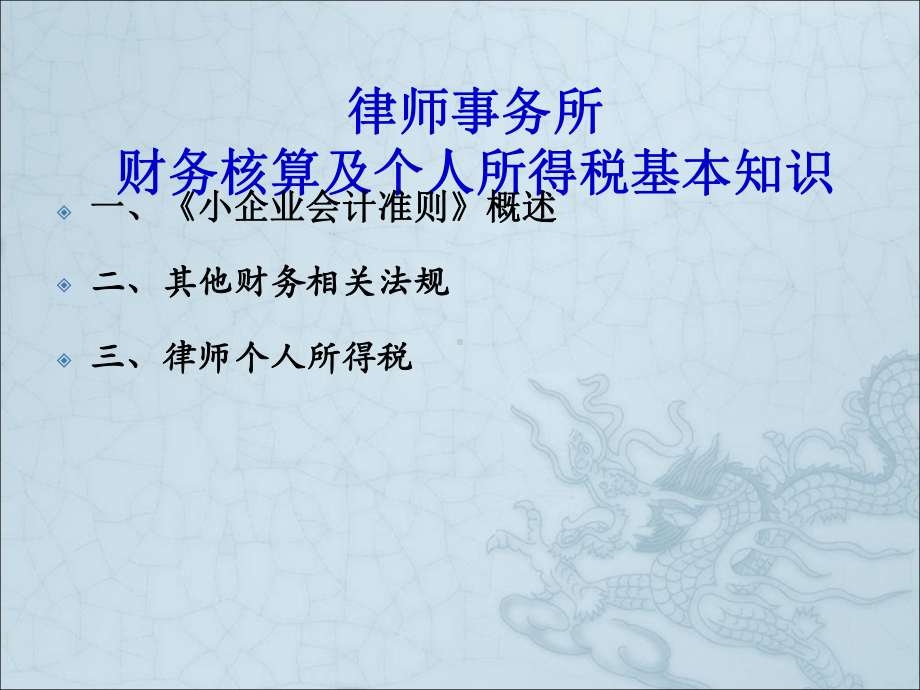 律师事务所
财务核算及个人所得税基本知识

一、《小企业会计准则》概述

二、其他财务相关法规

三、律师个人所得税